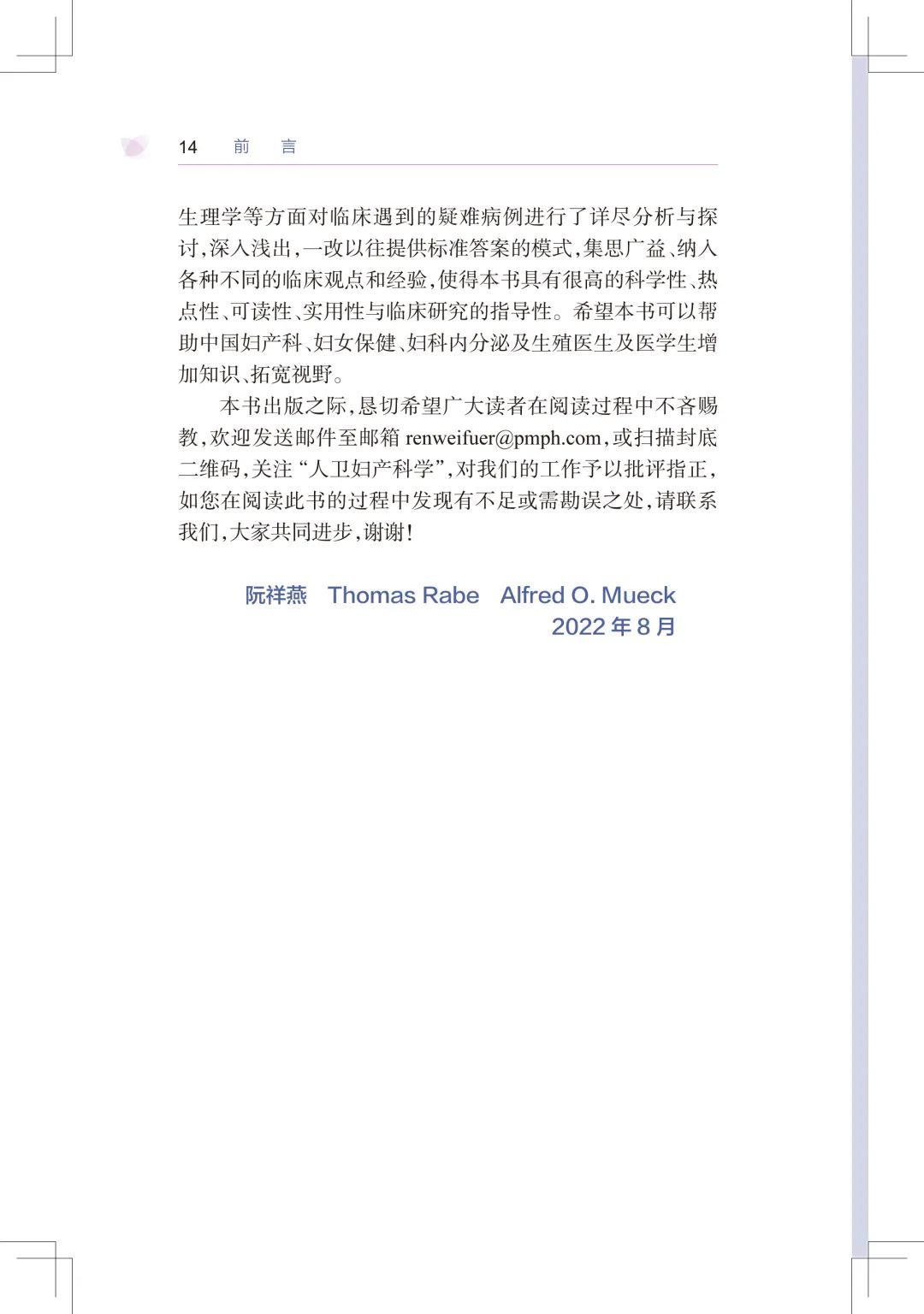 14　前　言

生理学等方面对临床遇到的疑难病例进行了详尽分析与探讨，深入浅出，一改以往提供标准答案的模式，集思广益、纳入各种不同的临床观点和经验，使得本书具有很高的科学性、热点性、可读性、实用性与临床研究的指导性。希望本书可以帮助中国妇产科、妇女保健、妇科内分泌及生殖医生及医学生增加知识、拓宽视野。

本书出版之际，恳切希望广大读者在阅读过程中不吝赐教，欢迎发送邮件至邮箱 renweifuer@pmph.com，或扫描封底二维码，关注“人卫妇产科学”，对我们的工作予以批评指正，如您在阅读此书的过程中发现有不足或需勘误之处，请联系我们，大家共同进步，谢谢！

阮祥燕　Thomas Rabe　Alfred O. Mueck
2022 年 8 月